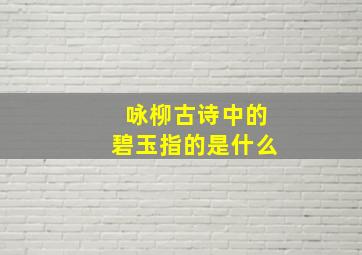 咏柳古诗中的
碧玉指的是什么